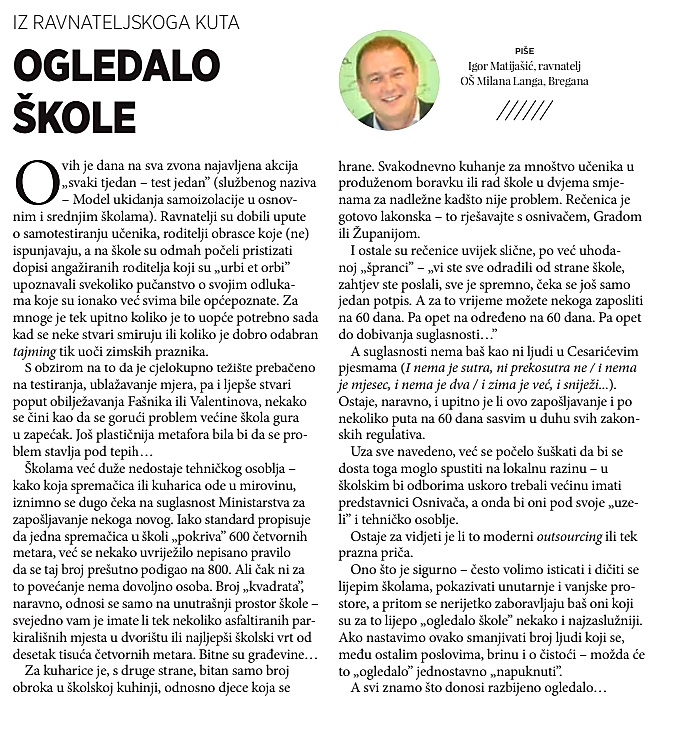 IZ RAVNATELJSKOGA KUTA

OGLEDALO ŠKOLE

PIŠE
Igor Matijašić, ravnatelj
OŠ Milana Langa, Bregana

Ovih je dana na sva zvona najavljena akcija „svaki tjedan – test jedan" (službenog naziva – Model ukidanja samoizolacije u osnovnim i srednjim školama). Ravnatelji su dobili upute o samotestiranju učenika, roditelji obrasce koje (ne) ispunjavaju, a na škole su odmah počeli pristizati dopisi angažiranih roditelja koji su „urbi et orbi" upoznavali svekoliko pučanstvo o svojim odlukama koje su ionako već svima bile općepoznate. Za mnoge je tek upitno koliko je to uopće potrebno sada kad se neke stvari smiruju ili koliko je dobro odabran tajming tik uoči zimskih praznika.

S obzirom na to da je cjelokupno težište prebačeno na testiranja, ublažavanje mjera, pa i ljepše stvari poput obilježavanja Fašnika ili Valentinova, nekako se čini kao da se gorući problem većine škola gura u zapećak. Još plastičnija metafora bila bi da se problem stavlja pod tepih…

Školama već duže nedostaje tehničkog osoblja – kako koja spremačica ili kuharica ode u mirovinu, iznimno se dugo čeka na suglasnost Ministarstva za zapošljavanje nekoga novog. Iako standard propisuje da jedna spremačica u školi „pokriva" 600 četvornih metara, već se nekako uvriježilo nepisano pravilo da se taj broj prešutno podigao na 800. Ali čak ni za to povećanje nema dovoljno osoba. Broj „kvadrata", naravno, odnosi se samo na unutrašnji prostor škole – svejedno vam je imate li tek nekoliko asfaltiranih parkirališnih mjesta u dvorištu ili najljepši školski vrt od desetak tisuća četvornih metara. Bitne su građevine…

Za kuharice je, s druge strane, bitan samo broj obroka u školskoj kuhinji, odnosno djece koja se hrane. Svakodnevno kuhanje za mnoštvo učenika u produženom boravku ili rad škole u dvjema smjenama za nadležne kadšto nije problem. Rečenica je gotovo lakonska – to rješavajte s osnivačem, Gradom ili Županijom.

I ostale su rečenice uvijek slične, po već uhodanoj „špranci" – „vi ste sve odradili od strane škole, zahtjev ste poslali, sve je spremno, čeka se još samo jedan potpis. A za to vrijeme možete nekoga zaposliti na 60 dana. Pa opet na određeno na 60 dana. Pa opet do dobivanja suglasnosti…"

A suglasnosti nema baš kao ni ljudi u Cesarićevim pjesmama (I nema je sutra, ni prekosutra ne / i nema je mjesec, i nema je dva / i zima je već, i sniježi…). Ostaje, naravno, i upitno je li ovo zapošljavanje i po nekoliko puta na 60 dana sasvim u duhu svih zakonskih regulativa.

Uza sve navedeno, već se počelo šuškati da bi se dosta toga moglo spustiti na lokalnu razinu – u školskim bi odborima uskoro trebali većinu imati predstavnici Osnivača, a onda bi oni pod svoje „uzeli" i tehničko osoblje.

Ostaje za vidjeti je li to moderni outsourcing ili tek prazna priča.

Ono što je sigurno – često volimo isticati i dičiti se lijepim školama, pokazivati unutarnje i vanjske prostore, a pritom se nerijetko zaboravljaju baš oni koji su za to lijepo „ogledalo škole" nekako i najzaslužniji. Ako nastavimo ovako smanjivati broj ljudi koji se, među ostalim poslovima, brinu i o čistoći – možda će to „ogledalo" jednostavno „napuknuti".

A svi znamo što donosi razbijeno ogledalo…